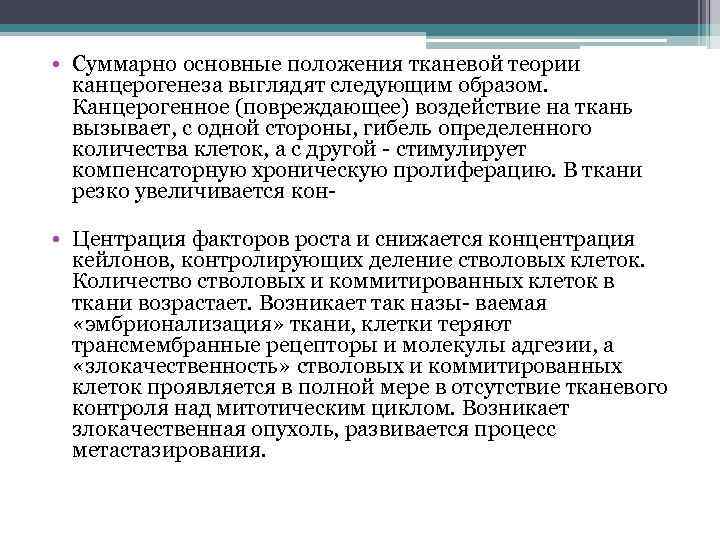 • Суммарно основные положения тканевой теории канцерогенеза выглядят следующим образом. Канцерогенное (повреждающее) воздействие на ткань вызывает, с одной стороны, гибель определенного количества клеток, а с другой - стимулирует компенсаторную хроническую пролиферацию. В ткани резко увеличивается кон-

• Центрация факторов роста и снижается концентрация кейлонов, контролирующих деление стволовых клеток. Количество стволовых и коммитированных клеток в ткани возрастает. Возникает так назы- ваемая «эмбрионализация» ткани, клетки теряют трансмембранные рецепторы и молекулы адгезии, а «злокачественность» стволовых и коммитированных клеток проявляется в полной мере в отсутствие тканевого контроля над митотическим циклом. Возникает злокачественная опухоль, развивается процесс метастазирования.